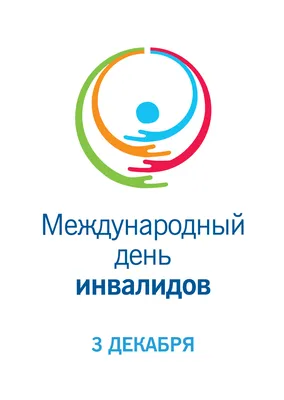 Международный день инвалидов

3 ДЕКАБРЯ